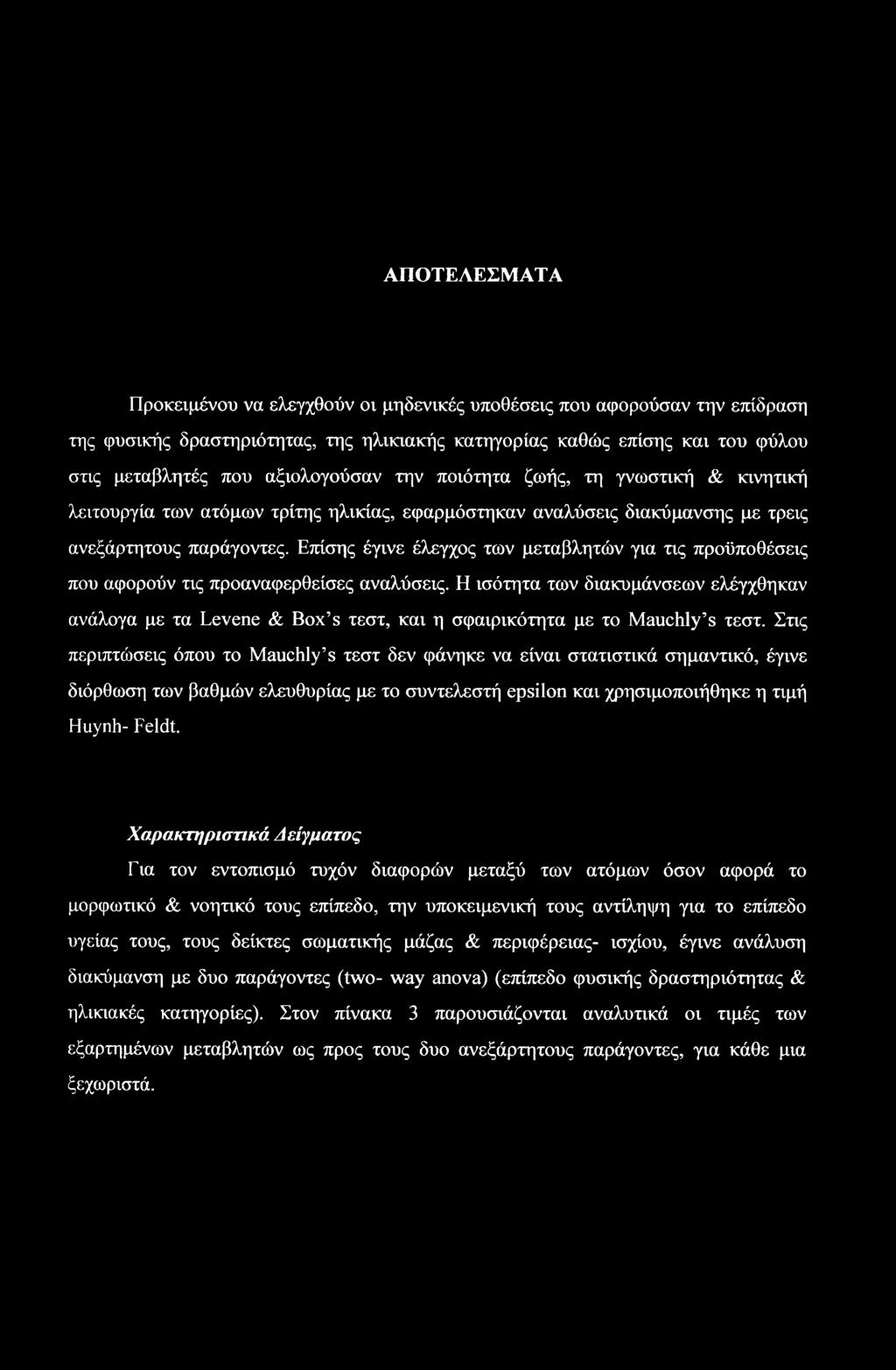 ΑΠΟΤΕΛΕΣΜΑΤΑ

Προκειμένου να ελεγχθούν οι μηδενικές υποθέσεις που αφορούσαν την επίδραση της φυσικής δραστηριότητας, της ηλικιακής κατηγορίας καθώς επίσης και του φύλου στις μεταβλητές που αξιολογούσαν την ποιότητα ζωής, τη γνωστική & κινητική λειτουργία των ατόμων τρίτης ηλικίας, εφαρμόστηκαν αναλύσεις διακύμανσης με τρεις ανεξάρτητους παράγοντες. Επίσης έγινε έλεγχος των μεταβλητών για τις προϋποθέσεις που αφορούν τις προαναφερθείσες αναλύσεις. Η ισότητα των διακυμάνσεων ελέγχθηκαν ανάλογα με τα Levene & Box's τεστ, και η σφαιρικότητα με το Mauchly's τεστ. Στις περιπτώσεις όπου το Mauchly's τεστ δεν φάνηκε να είναι στατιστικά σημαντικό, έγινε διόρθωση των βαθμών ελευθυρίας με το συντελεστή epsilon και χρησιμοποιήθηκε η τιμή Huynh- Feldt.

Χαρακτηριστικά Δείγματος

Για τον εντοπισμό τυχόν διαφορών μεταξύ των ατόμων όσον αφορά το μορφωτικό & νοητικό τους επίπεδο, την υποκειμενική τους αντίληψη για το επίπεδο υγείας τους, τους δείκτες σωματικής μάζας & περιφέρειας- ισχίου, έγινε ανάλυση διακύμανση με δυο παράγοντες (two- way anova) (επίπεδο φυσικής δραστηριότητας & ηλικιακές κατηγορίες). Στον πίνακα 3 παρουσιάζονται αναλυτικά οι τιμές των εξαρτημένων μεταβλητών ως προς τους δυο ανεξάρτητους παράγοντες, για κάθε μια ξεχωριστά.